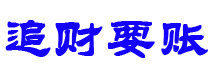 追财要账